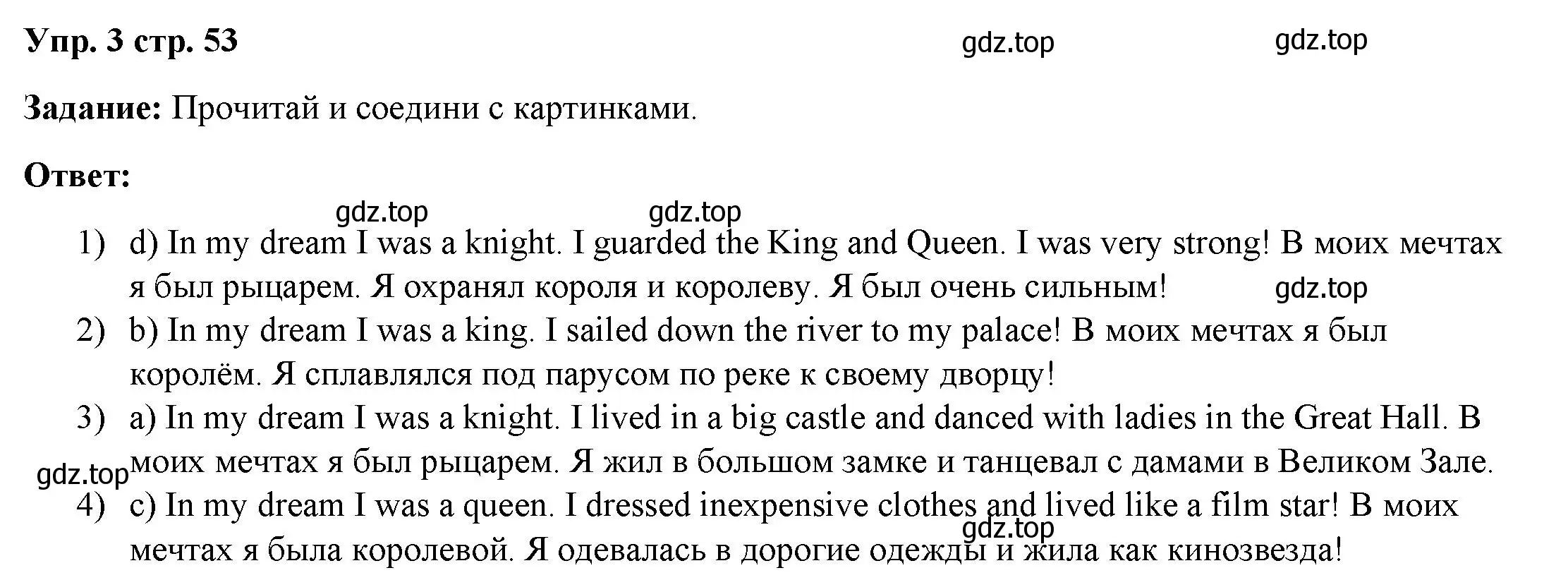 Упр. 3 стр. 53 gdz.top gdz.top

Задание: Прочитай и соедини с картинками.

Ответ:

gdz.top gdz.top

1) d) In my dream I was a knight. I guarded the King and Queen. I was very strong! В моих мечтах я был рыцарем. Я охранял короля и королеву. Я был очень сильным! gdz.top
2) b) In my dream I was a king. I sailed down the river to my palace! В моих мечтах я был королём. Я сплавлялся под парусом по реке к своему дворцу!
3) a) In my dream I was a knight. I lived in a big castle and danced with ladies in the Great Hall. В моих мечтах я был рыцарем. Я жил в большом замке и танцевал с дамами в Великом Зале.
gdz.top
4) c) In my dream I was a queen. I dressed inexpensive clothes and lived like a film star! В моих мечтах я была королевой. Я одевалась в дорогие одежды и жила как кинозвезда!
gdz.top